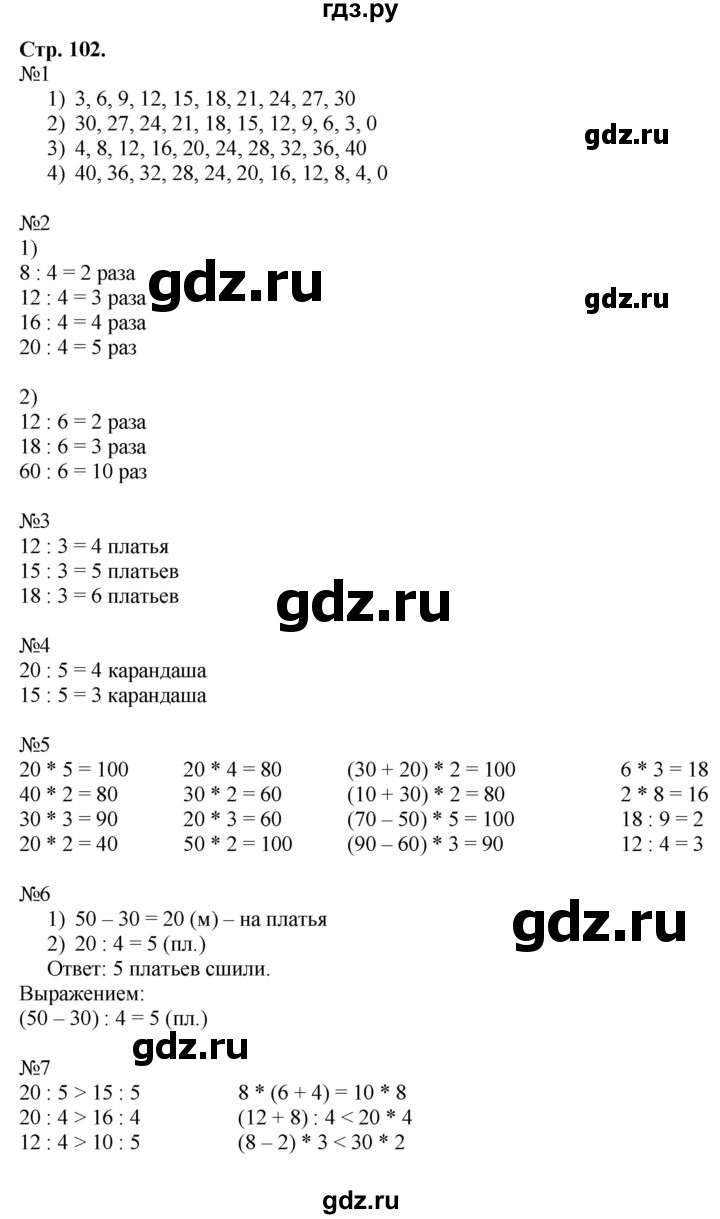 гдз.ру

Стр. 102.
№1
1) 3, 6, 9, 12, 15, 18, 21, 24, 27, 30
2) 30, 27, 24, 21, 18, 15, 12, 9, 6, 3, 0
3) 4, 8, 12, 16, 20, 24, 28, 32, 36, 40
4) 40, 36, 32, 28, 24, 20, 16, 12, 8, 4, 0

gdz.ru

№2
1)
8 : 4 = 2 раза
12 : 4 = 3 раза
16 : 4 = 4 раза
20 : 4 = 5 раз

gdz.ru

gdz.ru

2)
12 : 6 = 2 раза
18 : 6 = 3 раза
60 : 6 = 10 раз

№3
12 : 3 = 4 платья
15 : 3 = 5 платьев
18 : 3 = 6 платьев

gdz.ru

№4
20 : 5 = 4 карандаша
15 : 5 = 3 карандаша

№5
20 * 5 = 100
40 * 2 = 80
30 * 3 = 90
20 * 2 = 40

20 * 4 = 80
30 * 2 = 60
20 * 3 = 60
50 * 2 = 100

(30 + 20) * 2 = 100
(10 + 30) * 2 = 80
(70 – 50) * 5 = 100
(90 – 60) * 3 = 90

6 * 3 = 18
2 * 8 = 16
18 : 9 = 2
12 : 4 = 3

№6
1) 50 – 30 = 20 (м) – на платья
2) 20 : 4 = 5 (пл.)
Ответ: 5 платьев сшили.
Выражением:
(50 – 30) : 4 = 5 (пл.)

gdz.ru

gdz.ru

№7
20 : 5 > 15 : 5
20 : 4 > 16 : 4
12 : 4 > 10 : 5

8 * (6 + 4) = 10 * 8
(12 + 8) : 4 < 20 * 4
(8 – 2) * 3 < 30 * 2

gdz.ru